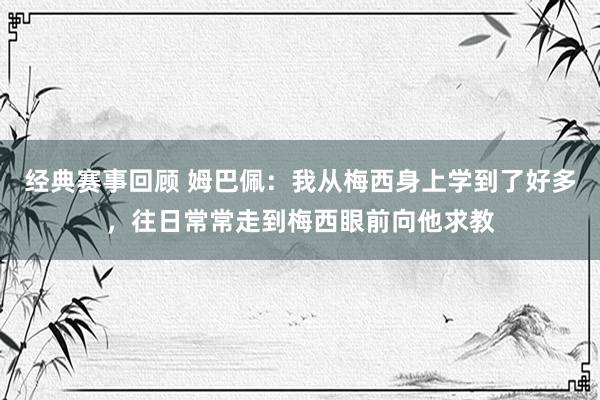 经典赛事回顾 姆巴佩：我从梅西身上学到了好多，往日常常走到梅西眼前向他求教